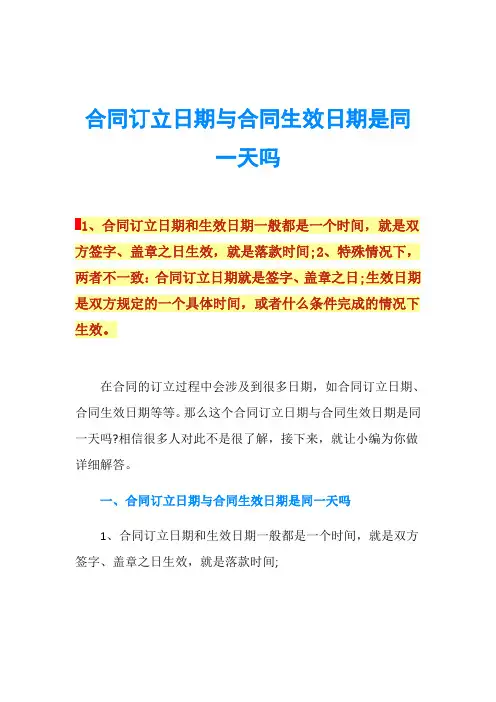 合同订立日期与合同生效日期是同一天吗

1、合同订立日期和生效日期一般都是一个时间，就是双方签字、盖章之日生效，就是落款时间;2、特殊情况下，两者不一致:合同订立日期就是签字、盖章之日;生效日期是双方规定的一个具体时间，或者什么条件完成的情况下生效。

在合同的订立过程中会涉及到很多日期，如合同订立日期、合同生效日期等等。那么这个合同订立日期与合同生效日期是同一天吗?相信很多人对此不是很了解，接下来，就让小编为你做详细解答。

一、合同订立日期与合同生效日期是同一天吗

1、合同订立日期和生效日期一般都是一个时间，就是双方签字、盖章之日生效，就是落款时间;